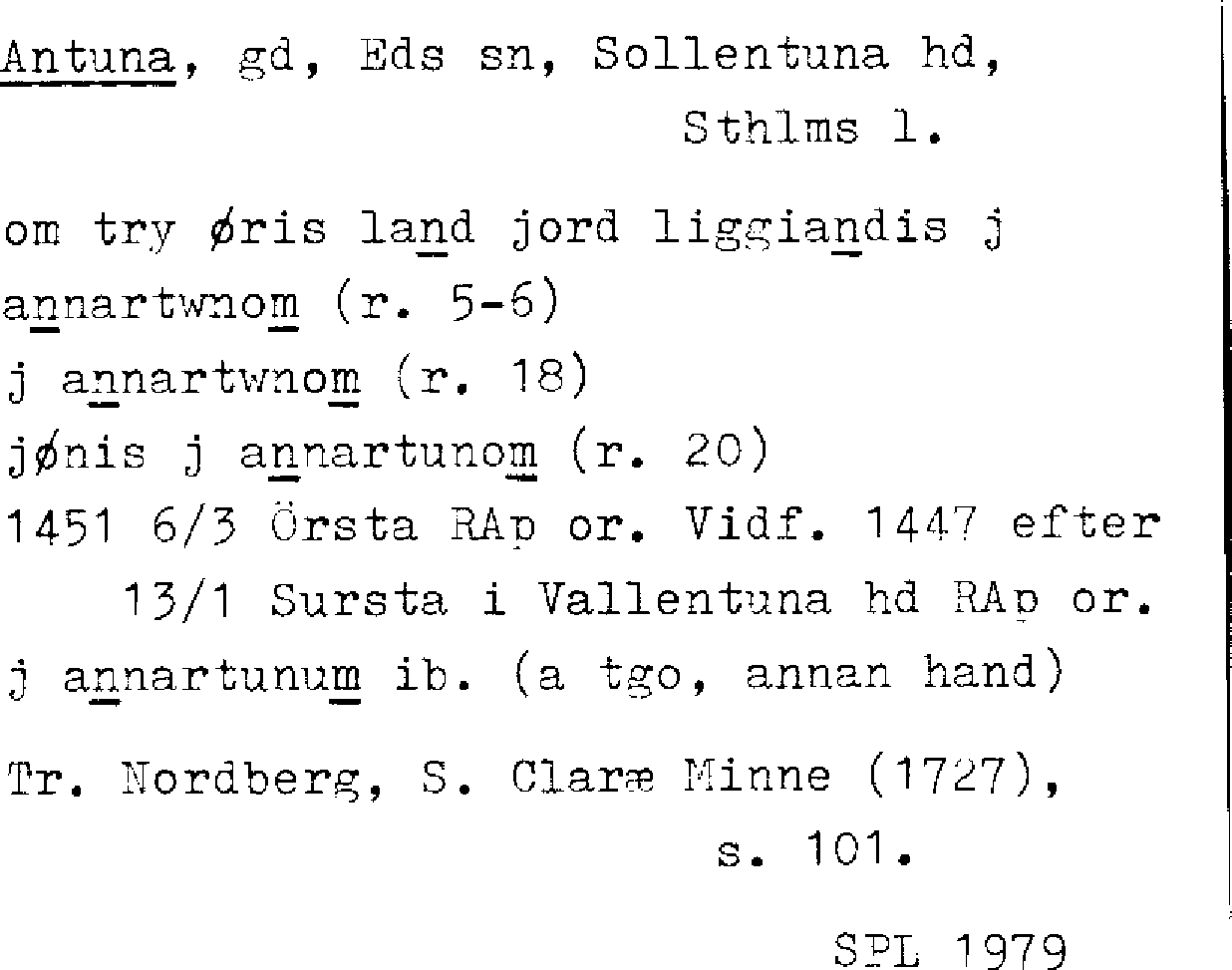 Antuna, gd, Eds sn, Sollentuna hd,
Sthlms l.

om try øris land jord liggiandis j
annartwnom (r. 5-6)
j annartwnom (r. 18)
jønis j annartunom (r. 20)
1451 6/3 Örsta RAp or. Vidf. 1447 efter
13/1 Sursta i Vallentuna hd RAp or.
j annartunum ib. (a tgo, annan hand)

Tr. Nordberg, S. Claræ Minne (1727),
s. 101.

SPL 1979